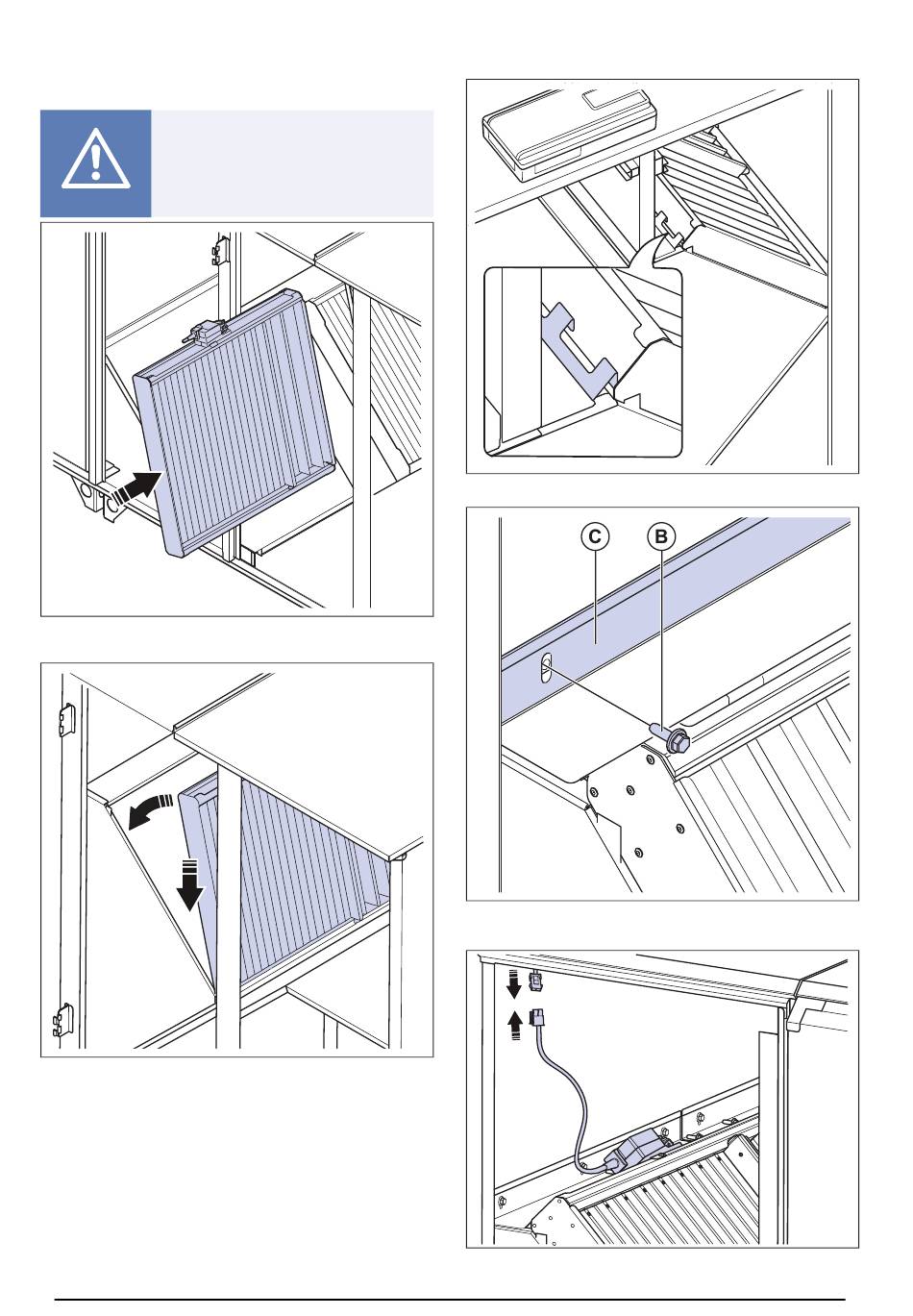 C

B